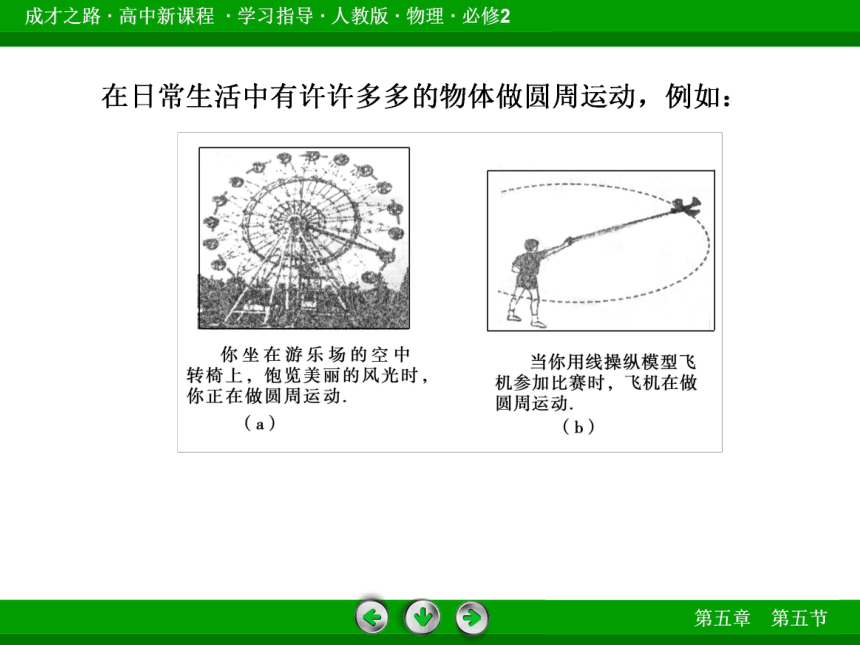 成才之路 · 高中新课程 · 学习指导 · 人教版 · 物理 · 必修2

在日常生活中有许许多多的物体做圆周运动，例如：

你坐在游乐场的空中转椅上，饱览美丽的风光时，你正在做圆周运动.

（a）

当你用线操纵模型飞机参加比赛时，飞机在做圆周运动.

（b）

第五章　第五节